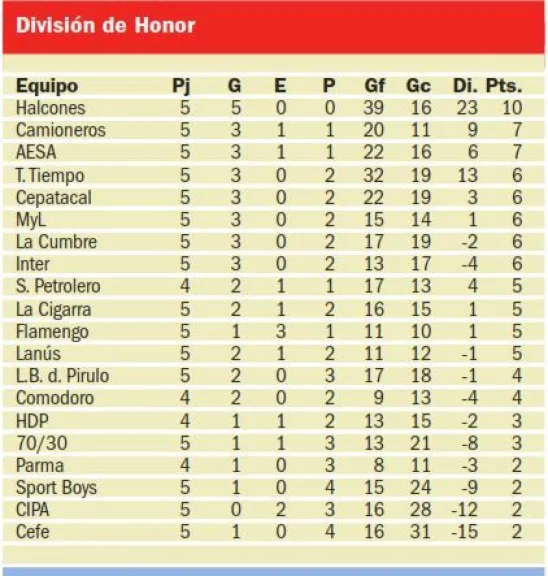 División de Honor

| Equipo | Pj | G | E | P | Gf | Gc | Di. | Pts. |
|---|---|---|---|---|---|---|---|---|
| Halcones | 5 | 5 | 0 | 0 | 39 | 16 | 23 | 10 |
| Camioneros | 5 | 3 | 1 | 1 | 20 | 11 | 9 | 7 |
| AESA | 5 | 3 | 1 | 1 | 22 | 16 | 6 | 7 |
| T. Tiempo | 5 | 3 | 0 | 2 | 32 | 19 | 13 | 6 |
| Cepatacal | 5 | 3 | 0 | 2 | 22 | 19 | 3 | 6 |
| MyL | 5 | 3 | 0 | 2 | 15 | 14 | 1 | 6 |
| La Cumbre | 5 | 3 | 0 | 2 | 17 | 19 | -2 | 6 |
| Inter | 5 | 3 | 0 | 2 | 13 | 17 | -4 | 6 |
| S. Petrolero | 4 | 2 | 1 | 1 | 17 | 13 | 4 | 5 |
| La Cigarra | 5 | 2 | 1 | 2 | 16 | 15 | 1 | 5 |
| Flamengo | 5 | 1 | 3 | 1 | 11 | 10 | 1 | 5 |
| Lanús | 5 | 2 | 1 | 2 | 11 | 12 | -1 | 5 |
| L.B. d. Pirulo | 5 | 2 | 0 | 3 | 17 | 18 | -1 | 4 |
| Comodoro | 4 | 2 | 0 | 2 | 9 | 13 | -4 | 4 |
| HDP | 4 | 1 | 1 | 2 | 13 | 15 | -2 | 3 |
| 70/30 | 5 | 1 | 1 | 3 | 13 | 21 | -8 | 3 |
| Parma | 4 | 1 | 0 | 3 | 8 | 11 | -3 | 2 |
| Sport Boys | 5 | 1 | 0 | 4 | 15 | 24 | -9 | 2 |
| CIPA | 5 | 0 | 2 | 3 | 16 | 28 | -12 | 2 |
| Cefe | 5 | 1 | 0 | 4 | 16 | 31 | -15 | 2 |